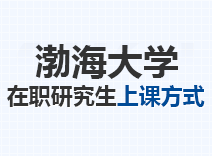 渤海大学
在职研究生上课方式